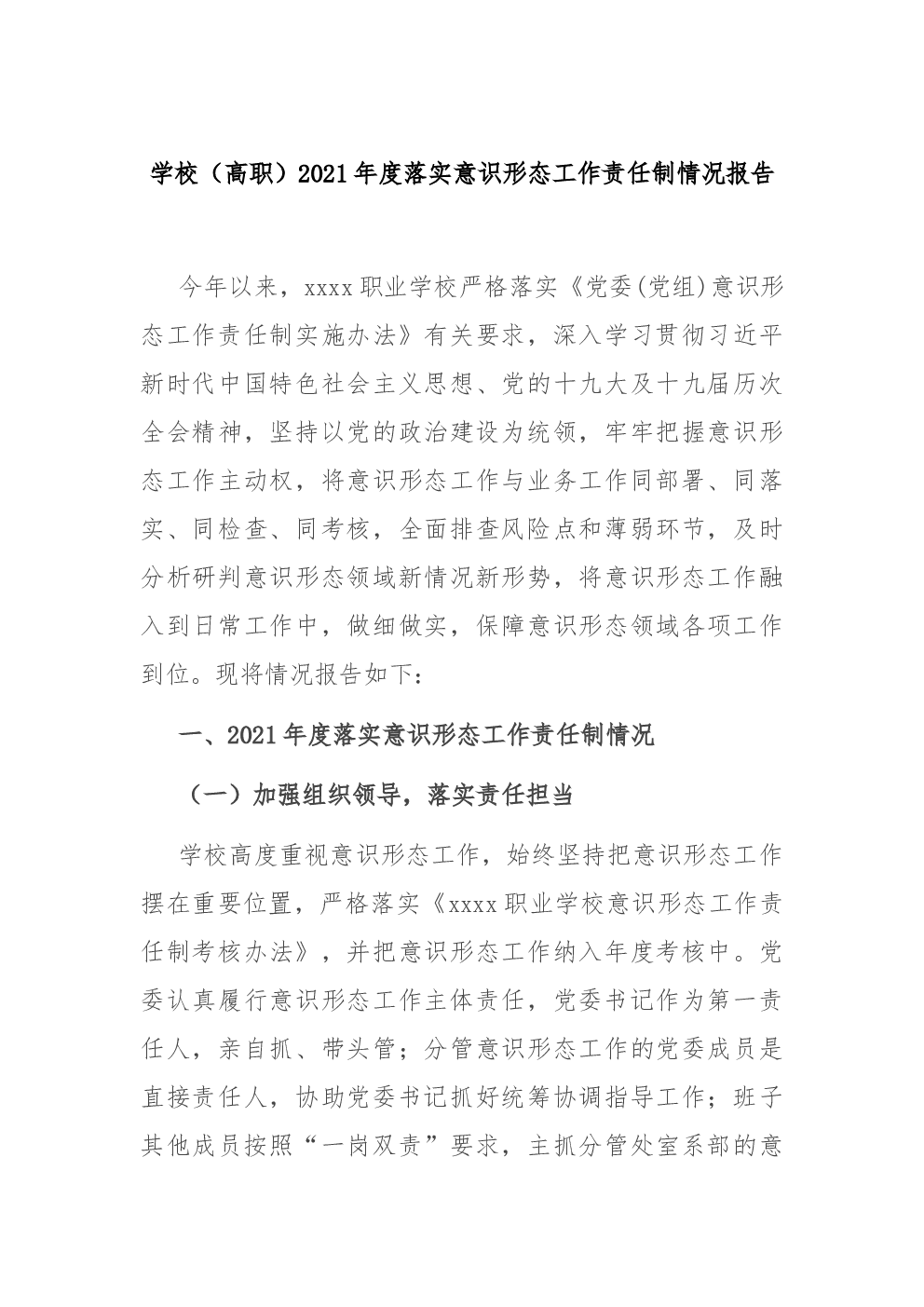 学校（高职）2021年度落实意识形态工作责任制情况报告

今年以来，xxxx职业学校严格落实《党委(党组)意识形态工作责任制实施办法》有关要求，深入学习贯彻习近平新时代中国特色社会主义思想、党的十九大及十九届历次全会精神，坚持以党的政治建设为统领，牢牢把握意识形态工作主动权，将意识形态工作与业务工作同部署、同落实、同检查、同考核，全面排查风险点和薄弱环节，及时分析研判意识形态领域新情况新形势，将意识形态工作融入到日常工作中，做细做实，保障意识形态领域各项工作到位。现将情况报告如下：

一、2021年度落实意识形态工作责任制情况

（一）加强组织领导，落实责任担当

学校高度重视意识形态工作，始终坚持把意识形态工作摆在重要位置，严格落实《xxxx职业学校意识形态工作责任制考核办法》，并把意识形态工作纳入年度考核中。党委认真履行意识形态工作主体责任，党委书记作为第一责任人，亲自抓、带头管；分管意识形态工作的党委成员是直接责任人，协助党委书记抓好统筹协调指导工作；班子其他成员按照“一岗双责”要求，主抓分管处室系部的意